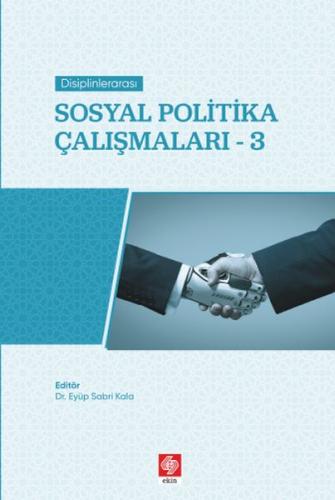 Disiplinlerarası

SOSYAL POLİTİKA ÇALIŞMALARI - 3

Editör
Dr. Eyüp Sabri Kala

ekin